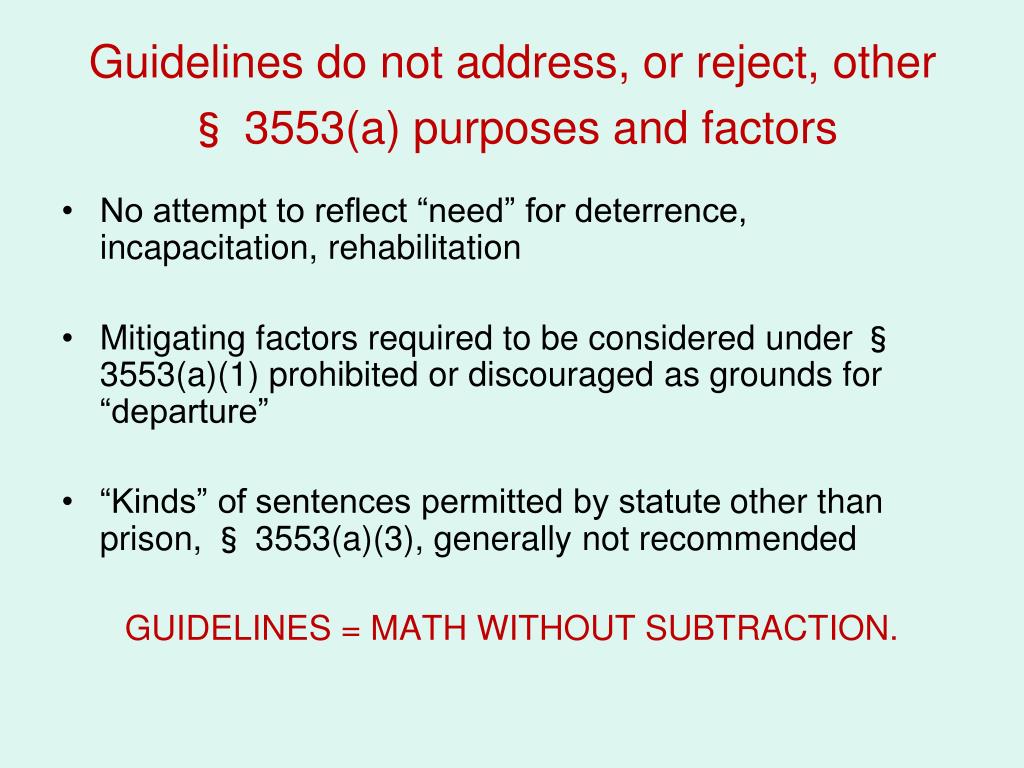 Guidelines do not address, or reject, other § 3553(a) purposes and factors

• No attempt to reflect “need” for deterrence, incapacitation, rehabilitation

• Mitigating factors required to be considered under § 3553(a)(1) prohibited or discouraged as grounds for “departure”

• “Kinds” of sentences permitted by statute other than prison, § 3553(a)(3), generally not recommended

GUIDELINES = MATH WITHOUT SUBTRACTION.